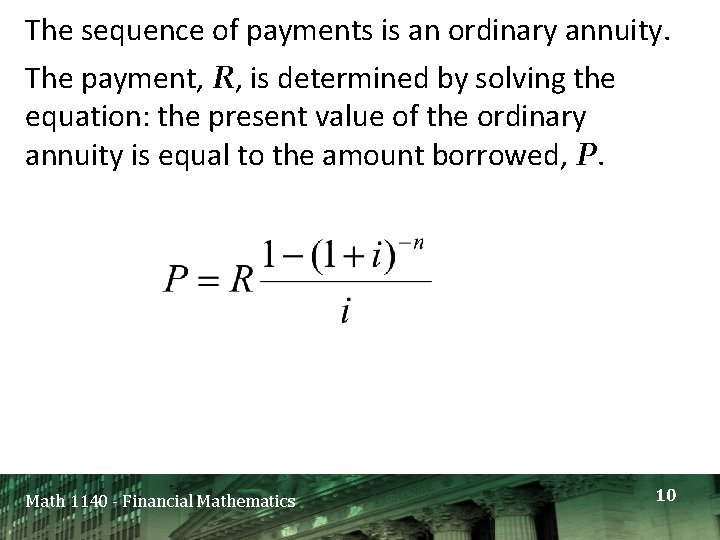 The sequence of payments is an ordinary annuity.

The payment, R, is determined by solving the equation: the present value of the ordinary annuity is equal to the amount borrowed, P.

$P = R\frac{1-(1+i)^{-n}}{i}$

Math 1140 - Financial Mathematics

10